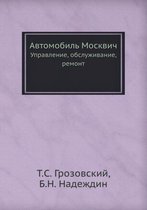 Автомобиль Москвич
Управление, обслуживание, ремонт

Т.С. Грозовский,
Б.Н. Надеждин